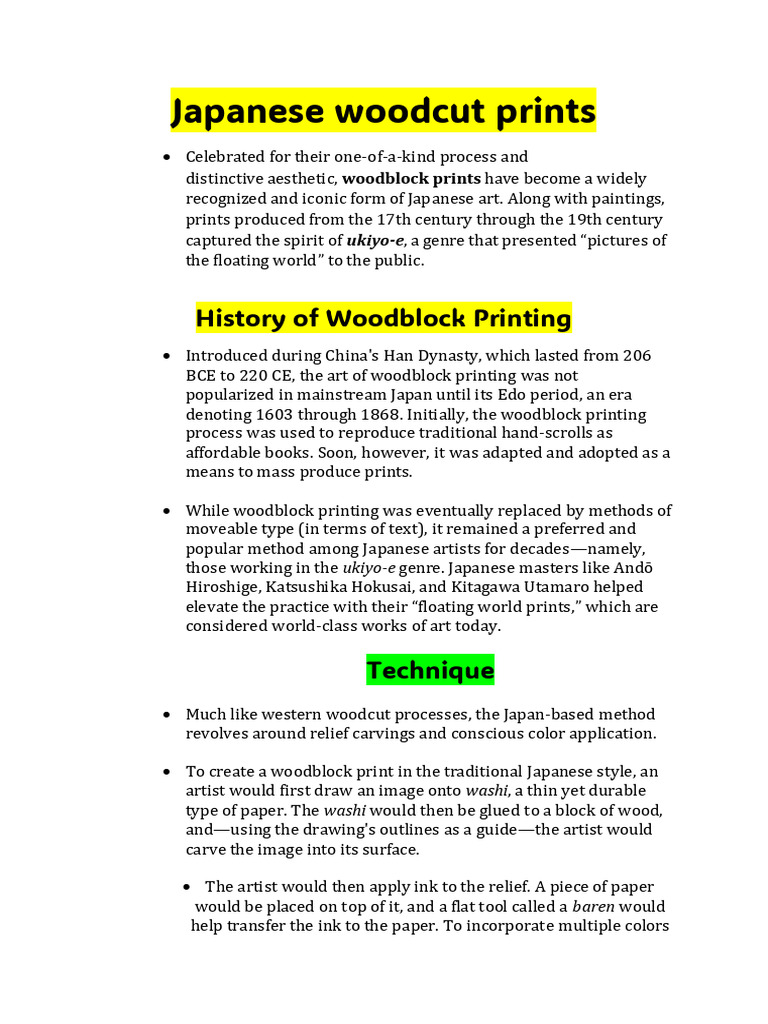 Japanese woodcut prints

• Celebrated for their one-of-a-kind process and distinctive aesthetic, woodblock prints have become a widely recognized and iconic form of Japanese art. Along with paintings, prints produced from the 17th century through the 19th century captured the spirit of ukiyo-e, a genre that presented "pictures of the floating world" to the public.

History of Woodblock Printing

• Introduced during China's Han Dynasty, which lasted from 206 BCE to 220 CE, the art of woodblock printing was not popularized in mainstream Japan until its Edo period, an era denoting 1603 through 1868. Initially, the woodblock printing process was used to reproduce traditional hand-scrolls as affordable books. Soon, however, it was adapted and adopted as a means to mass produce prints.

• While woodblock printing was eventually replaced by methods of moveable type (in terms of text), it remained a preferred and popular method among Japanese artists for decades—namely, those working in the ukiyo-e genre. Japanese masters like Andō Hiroshige, Katsushika Hokusai, and Kitagawa Utamaro helped elevate the practice with their "floating world prints," which are considered world-class works of art today.

Technique

• Much like western woodcut processes, the Japan-based method revolves around relief carvings and conscious color application.

• To create a woodblock print in the traditional Japanese style, an artist would first draw an image onto washi, a thin yet durable type of paper. The washi would then be glued to a block of wood, and—using the drawing's outlines as a guide—the artist would carve the image into its surface.

• The artist would then apply ink to the relief. A piece of paper would be placed on top of it, and a flat tool called a baren would help transfer the ink to the paper. To incorporate multiple colors